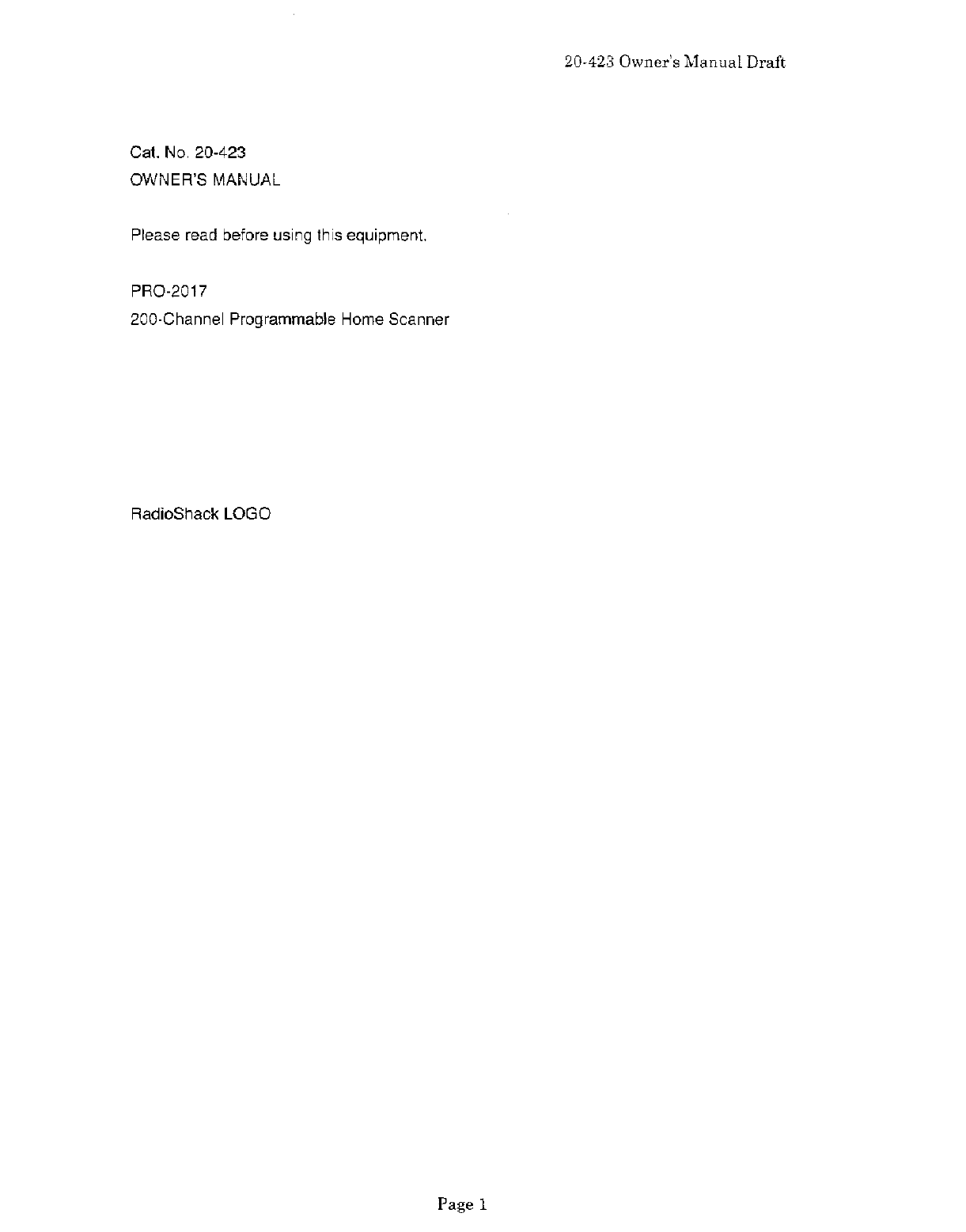 20-423 Owner's Manual Draft

Cat. No. 20-423
OWNER'S MANUAL

Please read before using this equipment.

PRO-2017
200-Channel Programmable Home Scanner

RadioShack LOGO

Page 1